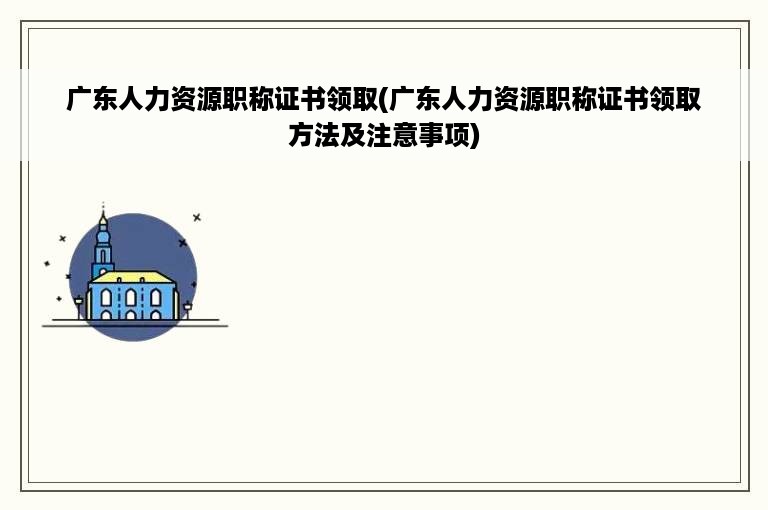 广东人力资源职称证书领取(广东人力资源职称证书领取方法及注意事项)